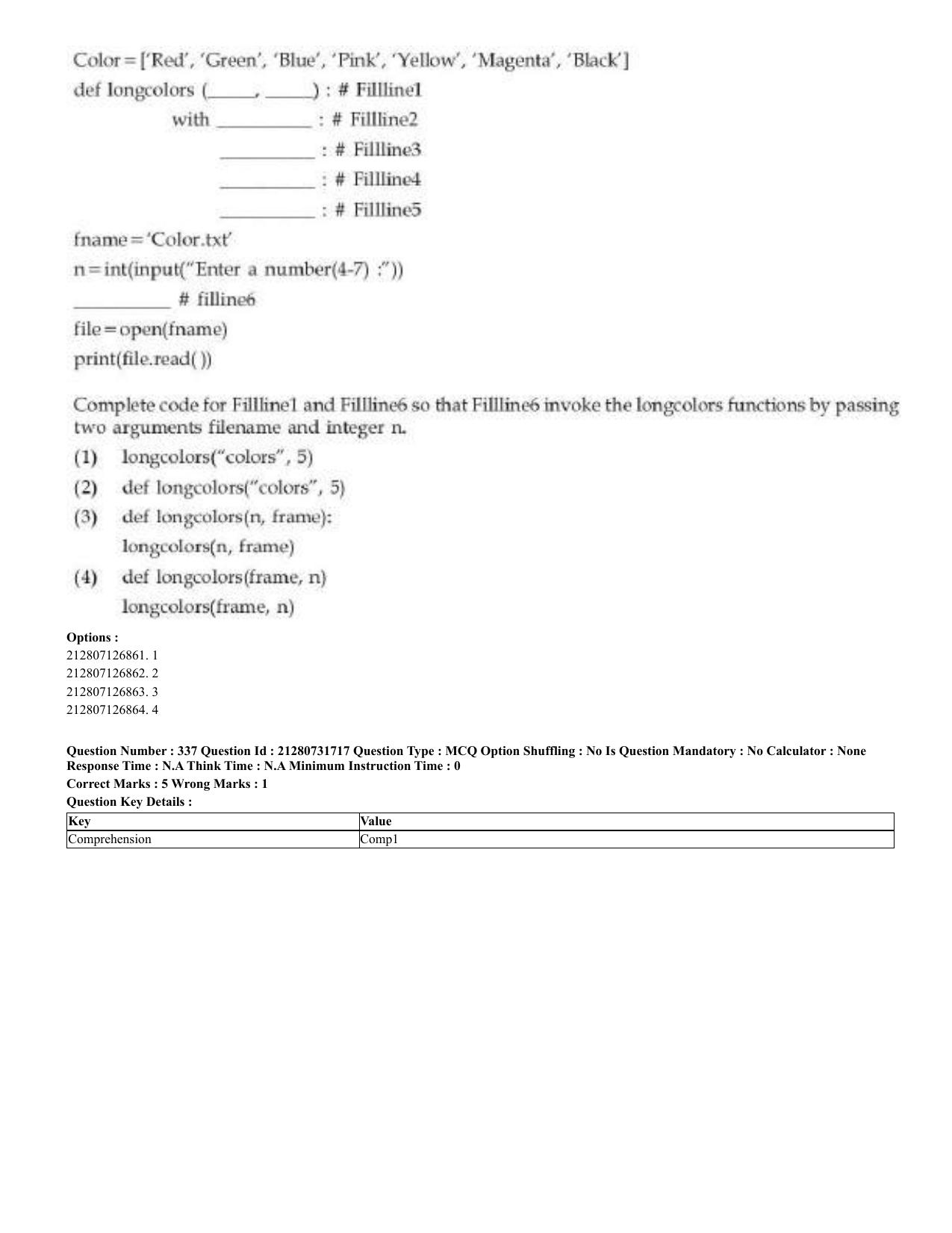 Color = ['Red', 'Green', 'Blue', 'Pink', 'Yellow', 'Magenta', 'Black']
def longcolors (____, ____) : # Fillline1
with ____ : # Fillline2
____ : # Fillline3
____ : # Fillline4
____ : # Fillline5
fname = 'Color.txt'
n = int(input("Enter a number(4-7) :"))
____ # filline6
file = open(fname)
print(file.read( ))

Complete code for Fillline1 and Fillline6 so that Fillline6 invoke the longcolors functions by passing two arguments filename and integer n.

(1) longcolors("colors", 5)
(2) def longcolors("colors", 5)
(3) def longcolors(n, frame):
longcolors(n, frame)
(4) def longcolors(frame, n)
longcolors(frame, n)

Options :
212807126861. 1
212807126862. 2
212807126863. 3
212807126864. 4

Question Number : 337 Question Id : 21280731717 Question Type : MCQ Option Shuffling : No Is Question Mandatory : No Calculator : None Response Time : N.A Think Time : N.A Minimum Instruction Time : 0
Correct Marks : 5 Wrong Marks : 1
Question Key Details :

| Key | Value |
|---|---|
| Comprehension | Comp1 |